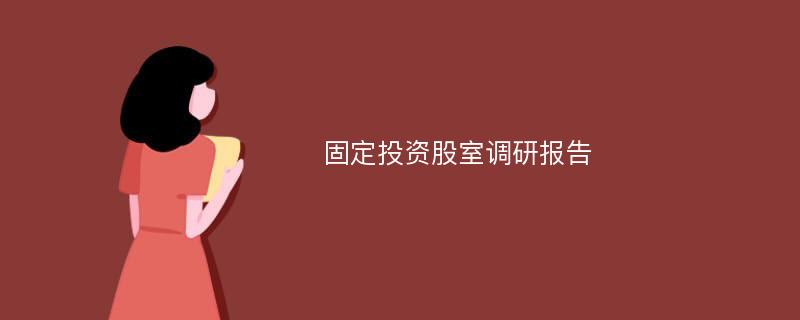 固定投资股室调研报告